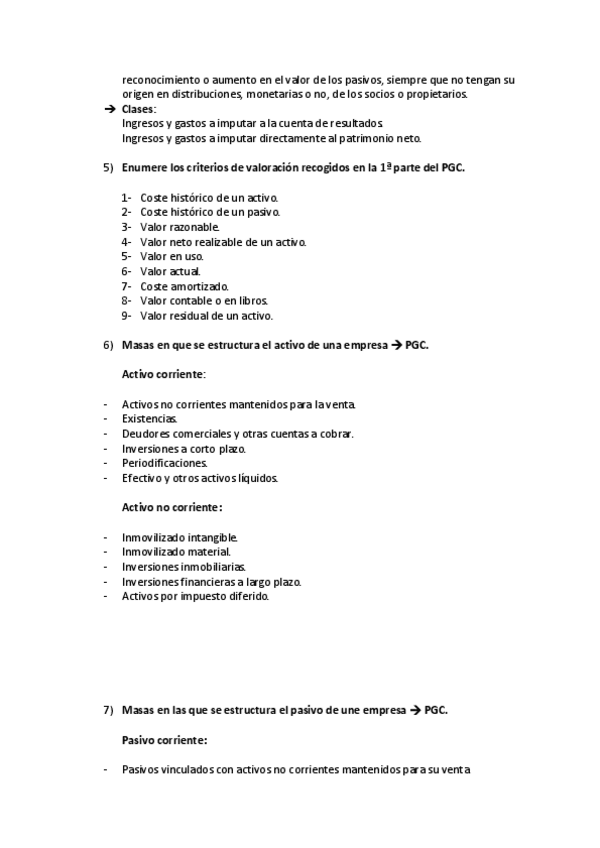 reconocimiento o aumento en el valor de los pasivos, siempre que no tengan su origen en distribuciones, monetarias o no, de los socios o propietarios.

→ Clases:
Ingresos y gastos a imputar a la cuenta de resultados.
Ingresos y gastos a imputar directamente al patrimonio neto.

5) Enumere los criterios de valoración recogidos en la 1ª parte del PGC.

1- Coste histórico de un activo.
2- Coste histórico de un pasivo.
3- Valor razonable.
4- Valor neto realizable de un activo.
5- Valor en uso.
6- Valor actual.
7- Coste amortizado.
8- Valor contable o en libros.
9- Valor residual de un activo.

6) Masas en que se estructura el activo de una empresa → PGC.

Activo corriente:

- Activos no corrientes mantenidos para la venta.
- Existencias.
- Deudores comerciales y otras cuentas a cobrar.
- Inversiones a corto plazo.
- Periodificaciones.
- Efectivo y otros activos líquidos.

Activo no corriente:

- Inmovilizado intangible.
- Inmovilizado material.
- Inversiones inmobiliarias.
- Inversiones financieras a largo plazo.
- Activos por impuesto diferido.

7) Masas en las que se estructura el pasivo de une empresa → PGC.

Pasivo corriente:

- Pasivos vinculados con activos no corrientes mantenidos para su venta